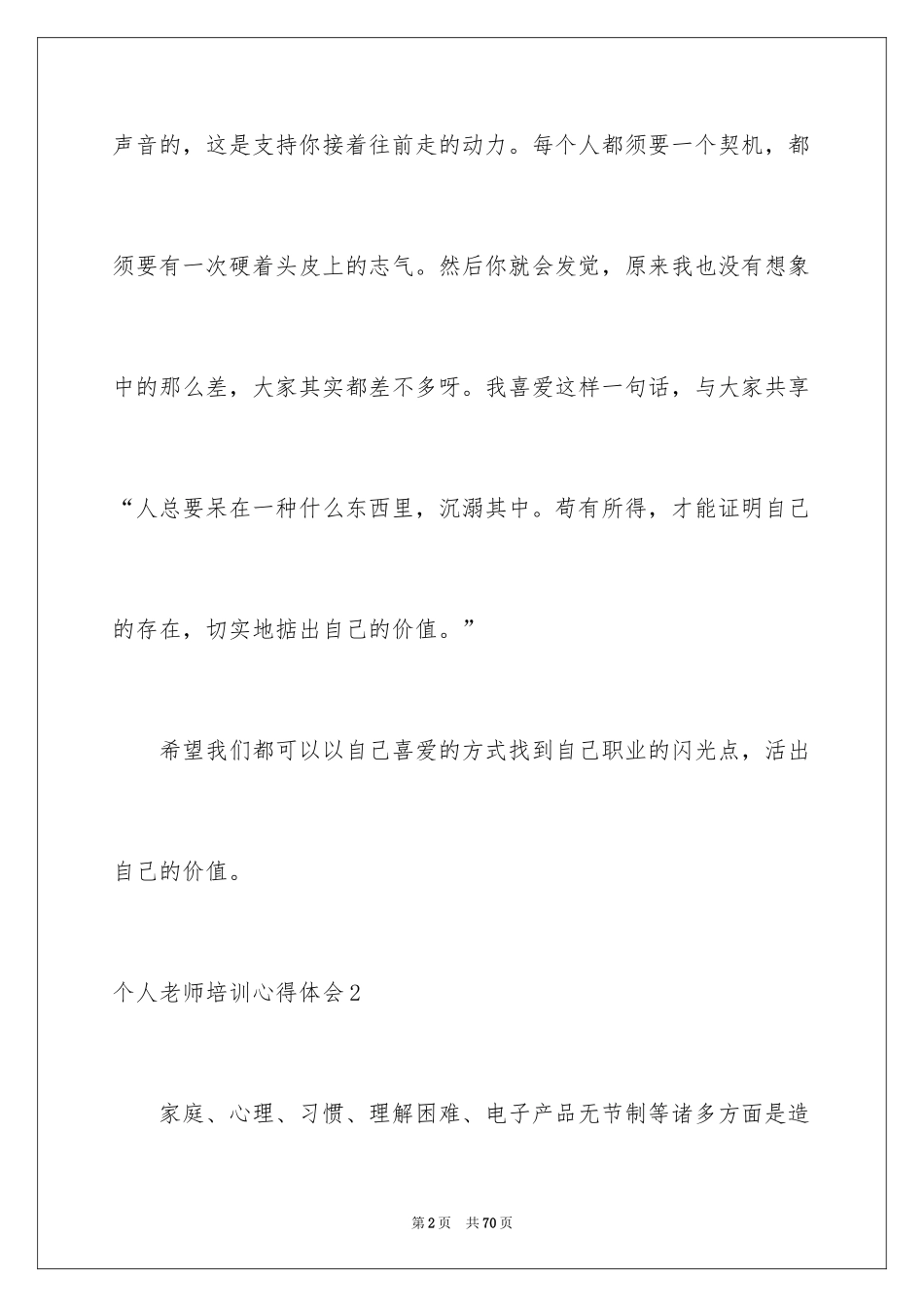 声音的，这是支持你接着往前走的动力。每个人都须要一个契机，都须要有一次硬着头皮上的志气。然后你就会发觉，原来我也没有想象中的那么差，大家其实都差不多呀。我喜爱这样一句话，与大家共享“人总要呆在一种什么东西里，沉溺其中。苟有所得，才能证明自己的存在，切实地掂出自己的价值。”

希望我们都可以以自己喜爱的方式找到自己职业的闪光点，活出自己的价值。

个人老师培训心得体会2

家庭、心理、习惯、理解困难、电子产品无节制等诸多方面是造

第2页 共70页